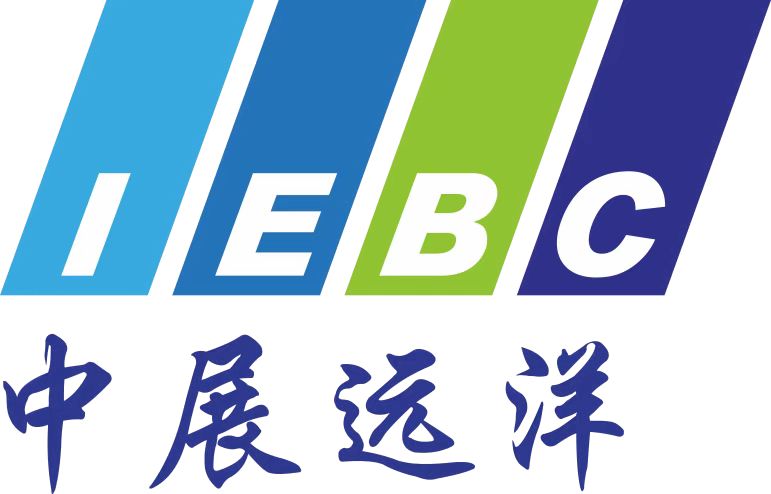 IEBC

中展远洋